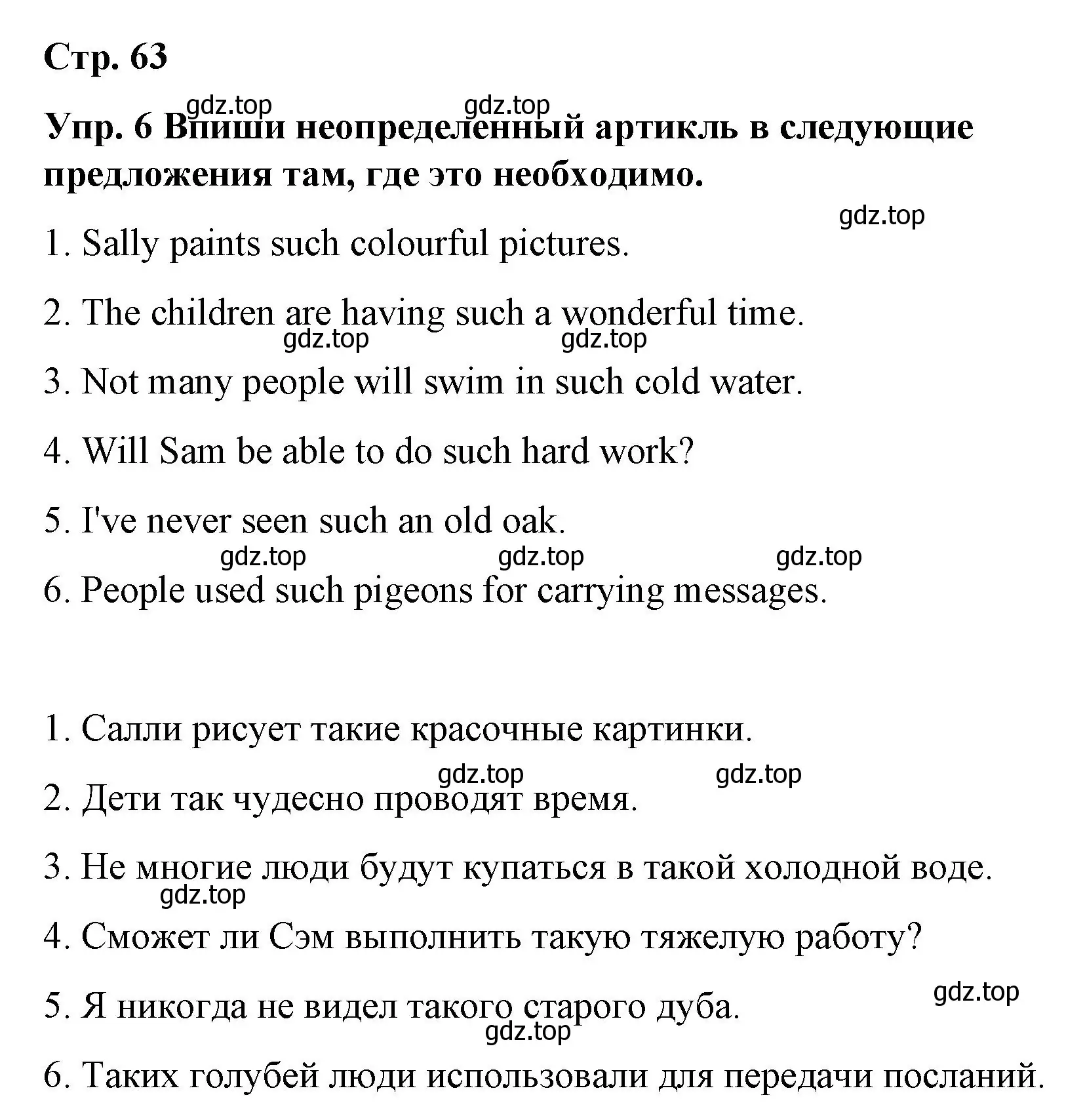 Стр. 63

gdz.top gdz.top

Упр. 6 Впиши неопределенный артикль в следующие предложения там, где это необходимо.

gdz.top

1. Sally paints such colourful pictures.

2. The children are having such a wonderful time.

gdz.top gdz.top

3. Not many people will swim in such cold water.

4. Will Sam be able to do such hard work?

5. I've never seen such an old oak.

gdz.top gdz.top gdz.top

6. People used such pigeons for carrying messages.

1. Салли рисует такие красочные картинки.

gdz.top gdz.top

2. Дети так чудесно проводят время.

3. Не многие люди будут купаться в такой холодной воде.

gdz.top

4. Сможет ли Сэм выполнить такую тяжелую работу?

gdz.top

5. Я никогда не видел такого старого дуба.

gdz.top

6. Таких голубей люди использовали для передачи посланий.